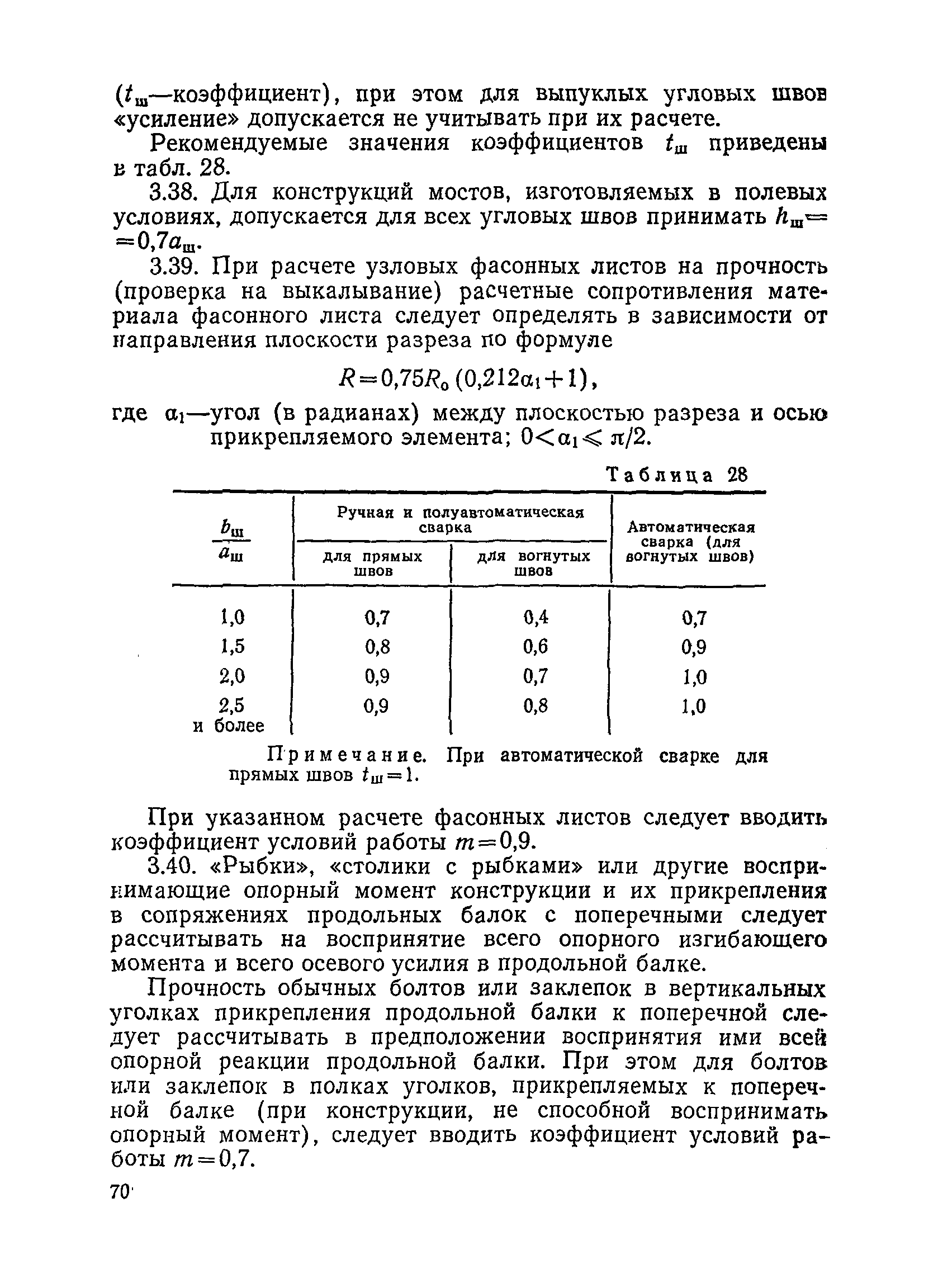 ($t_ш$—коэффициент), при этом для выпуклых угловых швов «усиление» допускается не учитывать при их расчете.

Рекомендуемые значения коэффициентов $t_ш$ приведены в табл. 28.

3.38. Для конструкций мостов, изготовляемых в полевых условиях, допускается для всех угловых швов принимать $h_ш = 0,7a_ш$.

3.39. При расчете узловых фасонных листов на прочность (проверка на выкалывание) расчетные сопротивления материала фасонного листа следует определять в зависимости от направления плоскости разреза по формуле

$R = 0,75R_0(0,212\alpha_1 + 1)$,

где $\alpha_1$—угол (в радианах) между плоскостью разреза и осью прикрепляемого элемента; $0 < \alpha_1 \leqslant \pi/2$.

Таблица 28

| $\frac{b_ш}{a_ш}$ | Ручная и полуавтоматическая сварка: для прямых швов | Ручная и полуавтоматическая сварка: для вогнутых швов | Автоматическая сварка (для вогнутых швов) |
|---|---|---|---|
| 1,0 | 0,7 | 0,4 | 0,7 |
| 1,5 | 0,8 | 0,6 | 0,9 |
| 2,0 | 0,9 | 0,7 | 1,0 |
| 2,5 и более | 0,9 | 0,8 | 1,0 |

Примечание. При автоматической сварке для прямых швов $t_ш = 1$.

При указанном расчете фасонных листов следует вводить коэффициент условий работы $m = 0,9$.

3.40. «Рыбки», «столики с рыбками» или другие воспринимающие опорный момент конструкции и их прикрепления в сопряжениях продольных балок с поперечными следует рассчитывать на восприятие всего опорного изгибающего момента и всего осевого усилия в продольной балке.

Прочность обычных болтов или заклепок в вертикальных уголках прикрепления продольной балки к поперечной следует рассчитывать в предположении восприятия ими всей опорной реакции продольной балки. При этом для болтов или заклепок в полках уголков, прикрепляемых к поперечной балке (при конструкции, не способной воспринимать опорный момент), следует вводить коэффициент условий работы $m = 0,7$.

70